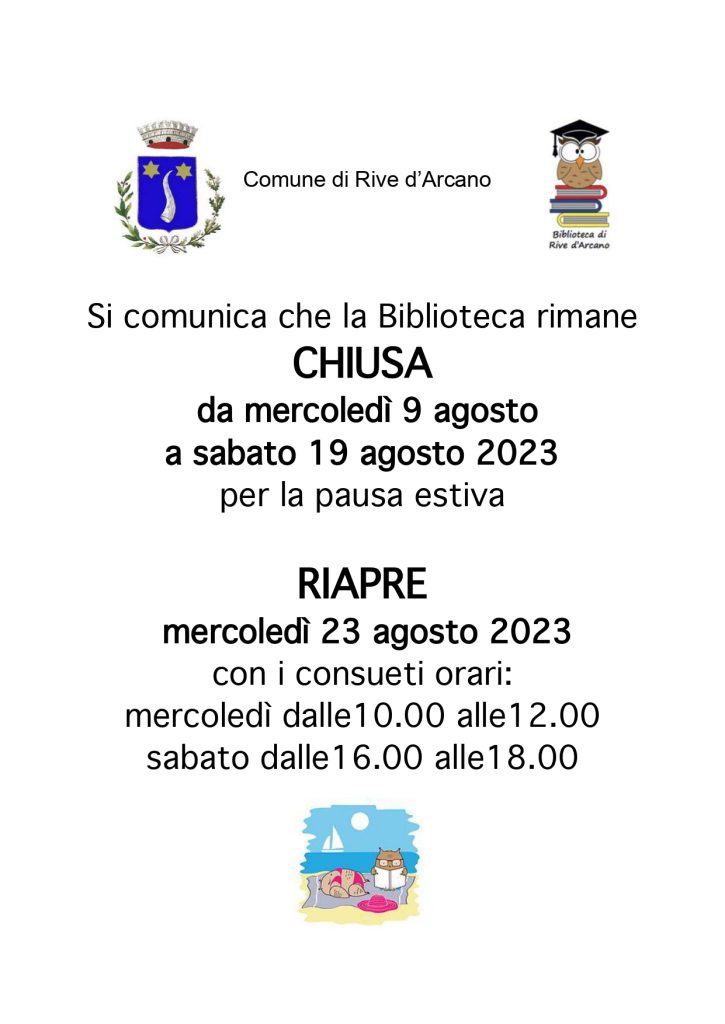 Comune di Rive d'Arcano

Biblioteca di Rive d'Arcano

Si comunica che la Biblioteca rimane
CHIUSA
da mercoledì 9 agosto
a sabato 19 agosto 2023
per la pausa estiva

RIAPRE
mercoledì 23 agosto 2023
con i consueti orari:
mercoledì dalle10.00 alle12.00
sabato dalle16.00 alle18.00